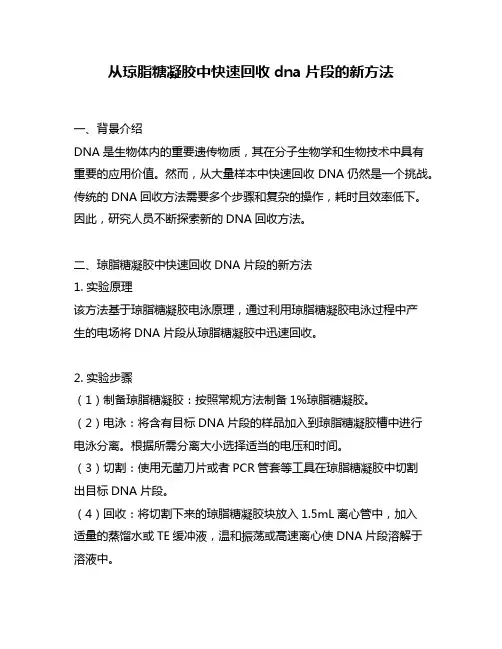 从琼脂糖凝胶中快速回收 dna 片段的新方法

一、背景介绍
DNA 是生物体内的重要遗传物质，其在分子生物学和生物技术中具有重要的应用价值。然而，从大量样本中快速回收 DNA 仍然是一个挑战。传统的 DNA 回收方法需要多个步骤和复杂的操作，耗时且效率低下。因此，研究人员不断探索新的 DNA 回收方法。

二、琼脂糖凝胶中快速回收 DNA 片段的新方法
1. 实验原理
该方法基于琼脂糖凝胶电泳原理，通过利用琼脂糖凝胶电泳过程中产生的电场将 DNA 片段从琼脂糖凝胶中迅速回收。

2. 实验步骤
（1）制备琼脂糖凝胶：按照常规方法制备 1%琼脂糖凝胶。
（2）电泳：将含有目标 DNA 片段的样品加入到琼脂糖凝胶槽中进行电泳分离。根据所需分离大小选择适当的电压和时间。
（3）切割：使用无菌刀片或者 PCR 管套等工具在琼脂糖凝胶中切割出目标 DNA 片段。
（4）回收：将切割下来的琼脂糖凝胶块放入 1.5mL 离心管中，加入适量的蒸馏水或 TE 缓冲液，温和振荡或高速离心使 DNA 片段溶解于溶液中。